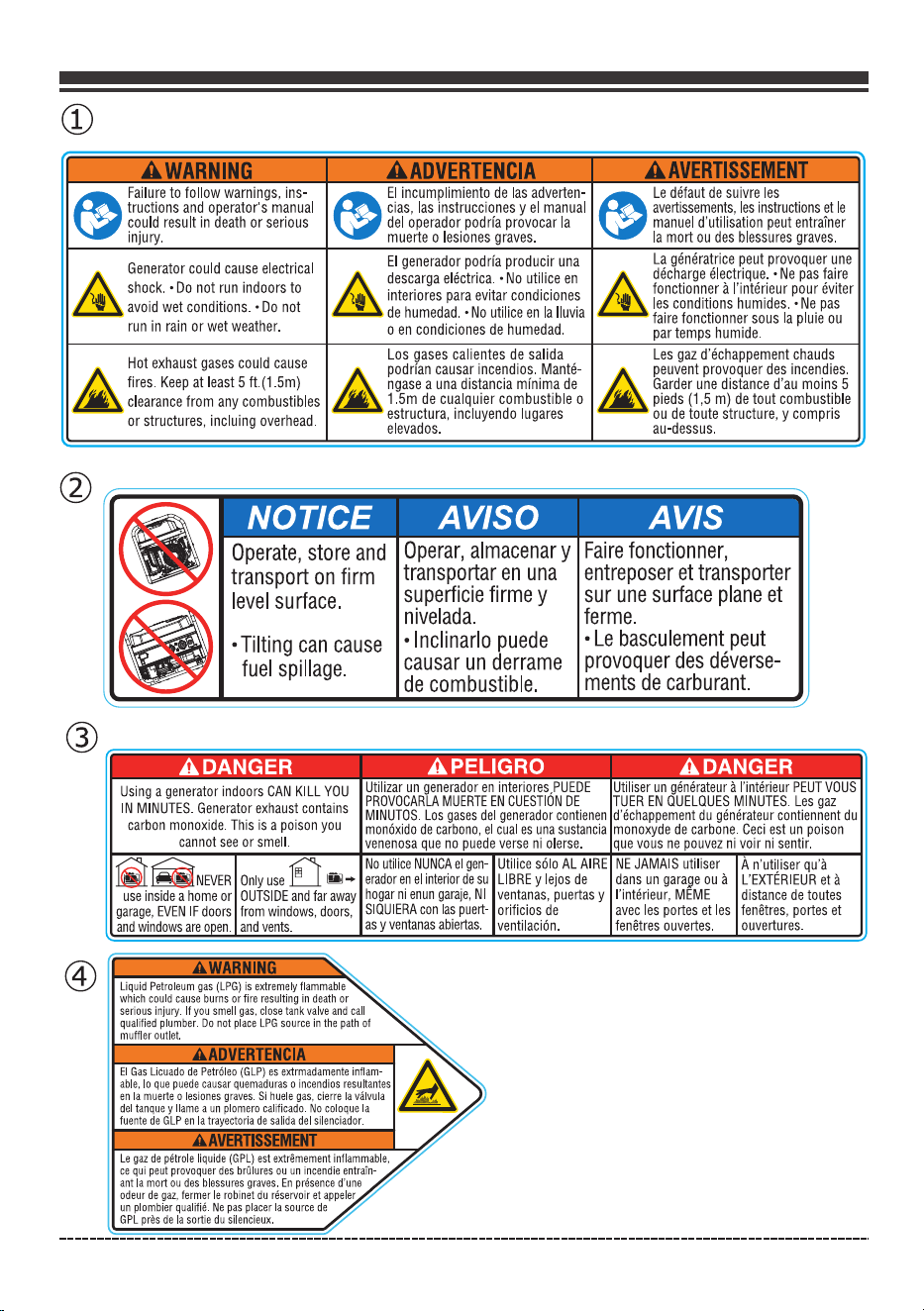 ①

WARNING

Failure to follow warnings, instructions and operator's manual could result in death or serious injury.

Generator could cause electrical shock. • Do not run indoors to avoid wet conditions. • Do not run in rain or wet weather.

Hot exhaust gases could cause fires. Keep at least 5 ft.(1.5m) clearance from any combustibles or structures, incluing overhead.

ADVERTENCIA

El incumplimiento de las advertencias, las instrucciones y el manual del operador podría provocar la muerte o lesiones graves.

El generador podría producir una descarga eléctrica. • No utilice en interiores para evitar condiciones de humedad. • No utilice en la lluvia o en condiciones de humedad.

Los gases calientes de salida podrían causar incendios. Manténgase a una distancia mínima de 1.5m de cualquier combustible o estructura, incluyendo lugares elevados.

AVERTISSEMENT

Le défaut de suivre les avertissements, les instructions et le manuel d'utilisation peut entraîner la mort ou des blessures graves.

La génératrice peut provoquer une décharge électrique. • Ne pas faire fonctionner à l'intérieur pour éviter les conditions humides. • Ne pas faire fonctionner sous la pluie ou par temps humide.

Les gaz d'échappement chauds peuvent provoquer des incendies. Garder une distance d'au moins 5 pieds (1,5 m) de tout combustible ou de toute structure, y compris au-dessus.

②

NOTICE

Operate, store and transport on firm level surface.

• Tilting can cause fuel spillage.

AVISO

Operar, almacenar y transportar en una superficie firme y nivelada.

• Inclinarlo puede causar un derrame de combustible.

AVIS

Faire fonctionner, entreposer et transporter sur une surface plane et ferme.

• Le basculement peut provoquer des déversements de carburant.

③

DANGER

Using a generator indoors CAN KILL YOU IN MINUTES. Generator exhaust contains carbon monoxide. This is a poison you cannot see or smell.

NEVER use inside a home or garage, EVEN IF doors and windows are open.

Only use OUTSIDE and far away from windows, doors, and vents.

PELIGRO

Utilizar un generador en interiores PUEDE PROVOCARLA MUERTE EN CUESTIÓN DE MINUTOS. Los gases del generador contienen monóxido de carbono, el cual es una sustancia venenosa que no puede verse ni olerse.

No utilice NUNCA el generador en el interior de su hogar ni enun garaje, NI SIQUIERA con las puertas y ventanas abiertas.

Utilice sólo AL AIRE LIBRE y lejos de ventanas, puertas y orificios de ventilación.

DANGER

Utiliser un générateur à l'intérieur PEUT VOUS TUER EN QUELQUES MINUTES. Les gaz d'échappement du générateur contiennent du monoxyde de carbone. Ceci est un poison que vous ne pouvez ni voir ni sentir.

NE JAMAIS utiliser dans un garage ou à l'intérieur, MÊME avec les portes et les fenêtres ouvertes.

À n'utiliser qu'à L'EXTÉRIEUR et à distance de toutes fenêtres, portes et ouvertures.

④

WARNING

Liquid Petroleum gas (LPG) is extremely flammable which could cause burns or fire resulting in death or serious injury. If you smell gas, close tank valve and call qualified plumber. Do not place LPG source in the path of muffler outlet.

ADVERTENCIA

El Gas Licuado de Petróleo (GLP) es extrmadamente inflamable, lo que puede causar quemaduras o incendios resultantes en la muerte o lesiones graves. Si huele gas, cierre la válvula del tanque y llame a un plomero calificado. No coloque la fuente de GLP en la trayectoria de salida del silenciador.

AVERTISSEMENT

Le gaz de pétrole liquide (GPL) est extrêmement inflammable, ce qui peut provoquer des brûlures ou un incendie entraînant la mort ou des blessures graves. En présence d'une odeur de gaz, fermer le robinet du réservoir et appeler un plombier qualifié. Ne pas placer la source de GPL près de la sortie du silencieux.